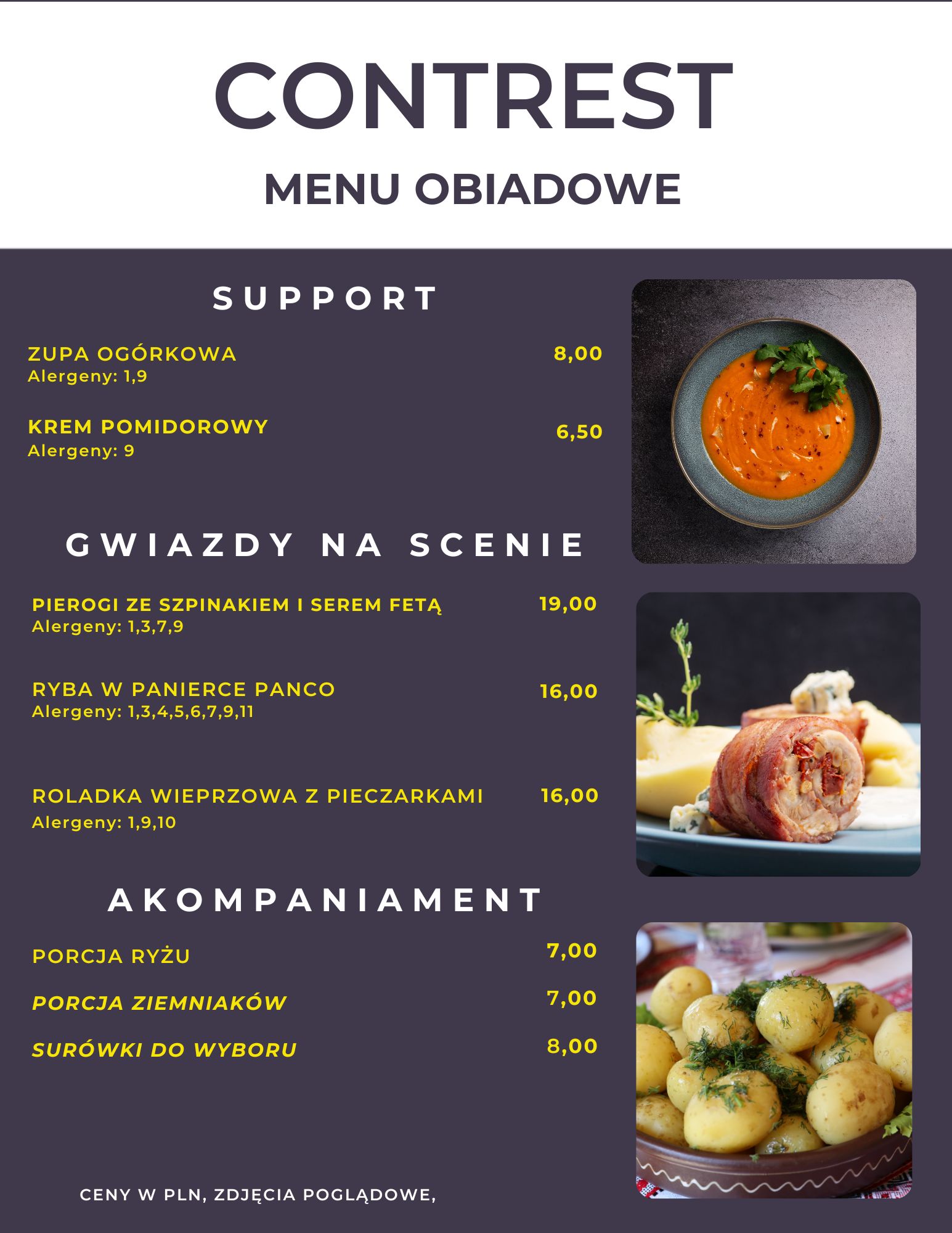 CONTREST

MENU OBIADOWE

SUPPORT

ZUPA OGÓRKOWA 8,00
Alergeny: 1,9

KREM POMIDOROWY 6,50
Alergeny: 9

GWIAZDY NA SCENIE

PIEROGI ZE SZPINAKIEM I SEREM FETĄ 19,00
Alergeny: 1,3,7,9

RYBA W PANIERCE PANCO 16,00
Alergeny: 1,3,4,5,6,7,9,11

ROLADKA WIEPRZOWA Z PIECZARKAMI 16,00
Alergeny: 1,9,10

AKOMPANIAMENT

PORCJA RYŻU 7,00

PORCJA ZIEMNIAKÓW 7,00

SURÓWKI DO WYBORU 8,00

CENY W PLN, ZDJĘCIA POGLĄDOWE,